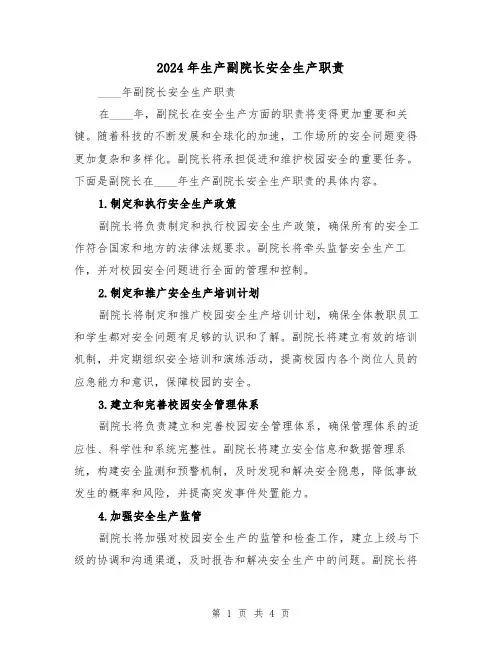 2024年生产副院长安全生产职责

____年副院长安全生产职责

在____年，副院长在安全生产方面的职责将变得更加重要和关键。随着科技的不断发展和全球化的加速，工作场所的安全问题变得更加复杂和多样化。副院长将承担促进和维护校园安全的重要任务。下面是副院长在____年生产副院长安全生产职责的具体内容。

1.制定和执行安全生产政策

副院长将负责制定和执行校园安全生产政策，确保所有的安全工作符合国家和地方的法律法规要求。副院长将牵头监督安全生产工作，并对校园安全问题进行全面的管理和控制。

2.制定和推广安全生产培训计划

副院长将制定和推广校园安全生产培训计划，确保全体教职员工和学生都对安全问题有足够的认识和了解。副院长将建立有效的培训机制，并定期组织安全培训和演练活动，提高校园内各个岗位人员的应急能力和意识，保障校园的安全。

3.建立和完善校园安全管理体系

副院长将负责建立和完善校园安全管理体系，确保管理体系的适应性、科学性和系统完整性。副院长将建立安全信息和数据管理系统，构建安全监测和预警机制，及时发现和解决安全隐患，降低事故发生的概率和风险，并提高突发事件处置能力。

4.加强安全生产监管

副院长将加强对校园安全生产的监管和检查工作，建立上级与下级的协调和沟通渠道，及时报告和解决安全生产中的问题。副院长将

第 1 页 共 4 页